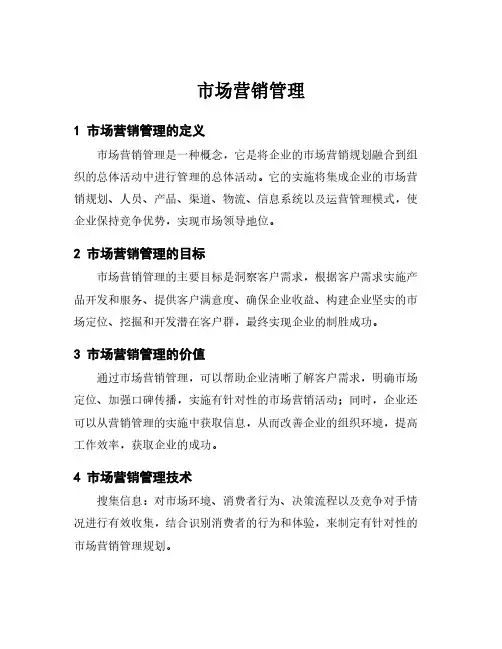 市场营销管理

1 市场营销管理的定义

市场营销管理是一种概念，它是将企业的市场营销规划融合到组织的总体活动中进行管理的总体活动。它的实施将集成企业的市场营销规划、人员、产品、渠道、物流、信息系统以及运营管理模式，使企业保持竞争优势，实现市场领导地位。

2 市场营销管理的目标

市场营销管理的主要目标是洞察客户需求，根据客户需求实施产品开发和服务、提供客户满意度、确保企业收益、构建企业坚实的市场定位、挖掘和开发潜在客户群，最终实现企业的制胜成功。

3 市场营销管理的价值

通过市场营销管理，可以帮助企业清晰了解客户需求，明确市场定位、加强口碑传播，实施有针对性的市场营销活动；同时，企业还可以从营销管理的实施中获取信息，从而改善企业的组织环境，提高工作效率，获取企业的成功。

4 市场营销管理技术

搜集信息：对市场环境、消费者行为、决策流程以及竞争对手情况进行有效收集，结合识别消费者的行为和体验，来制定有针对性的市场营销管理规划。